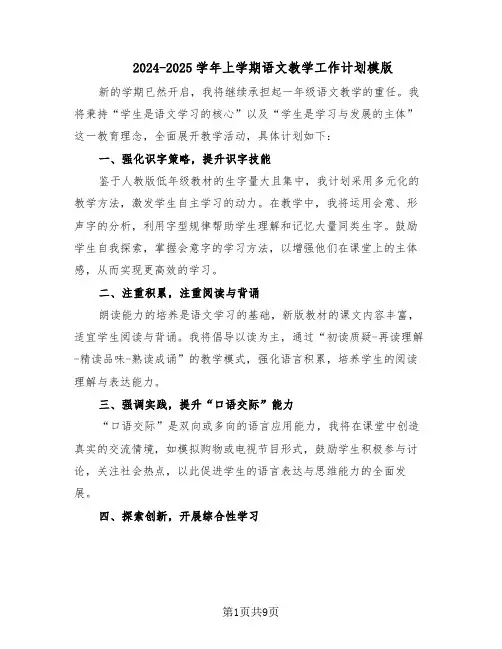 2024-2025学年上学期语文教学工作计划模版

新的学期已然开启，我将继续承担起一年级语文教学的重任。我将秉持“学生是语文学习的核心”以及“学生是学习与发展的主体”这一教育理念，全面展开教学活动，具体计划如下：

一、强化识字策略，提升识字技能

鉴于人教版低年级教材的生字量大且集中，我计划采用多元化的教学方法，激发学生自主学习的动力。在教学中，我将运用会意、形声字的分析，利用字型规律帮助学生理解和记忆大量同类生字。鼓励学生自我探索，掌握会意字的学习方法，以增强他们在课堂上的主体感，从而实现更高效的学习。

二、注重积累，注重阅读与背诵

朗读能力的培养是语文学习的基础，新版教材的课文内容丰富，适宜学生阅读与背诵。我将倡导以读为主，通过“初读质疑-再读理解-精读品味-熟读成诵”的教学模式，强化语言积累，培养学生的阅读理解与表达能力。

三、强调实践，提升“口语交际”能力

“口语交际”是双向或多向的语言应用能力，我将在课堂中创造真实的交流情境，如模拟购物或电视节目形式，鼓励学生积极参与讨论，关注社会热点，以此促进学生的语言表达与思维能力的全面发展。

四、探索创新，开展综合性学习

第1页共9页